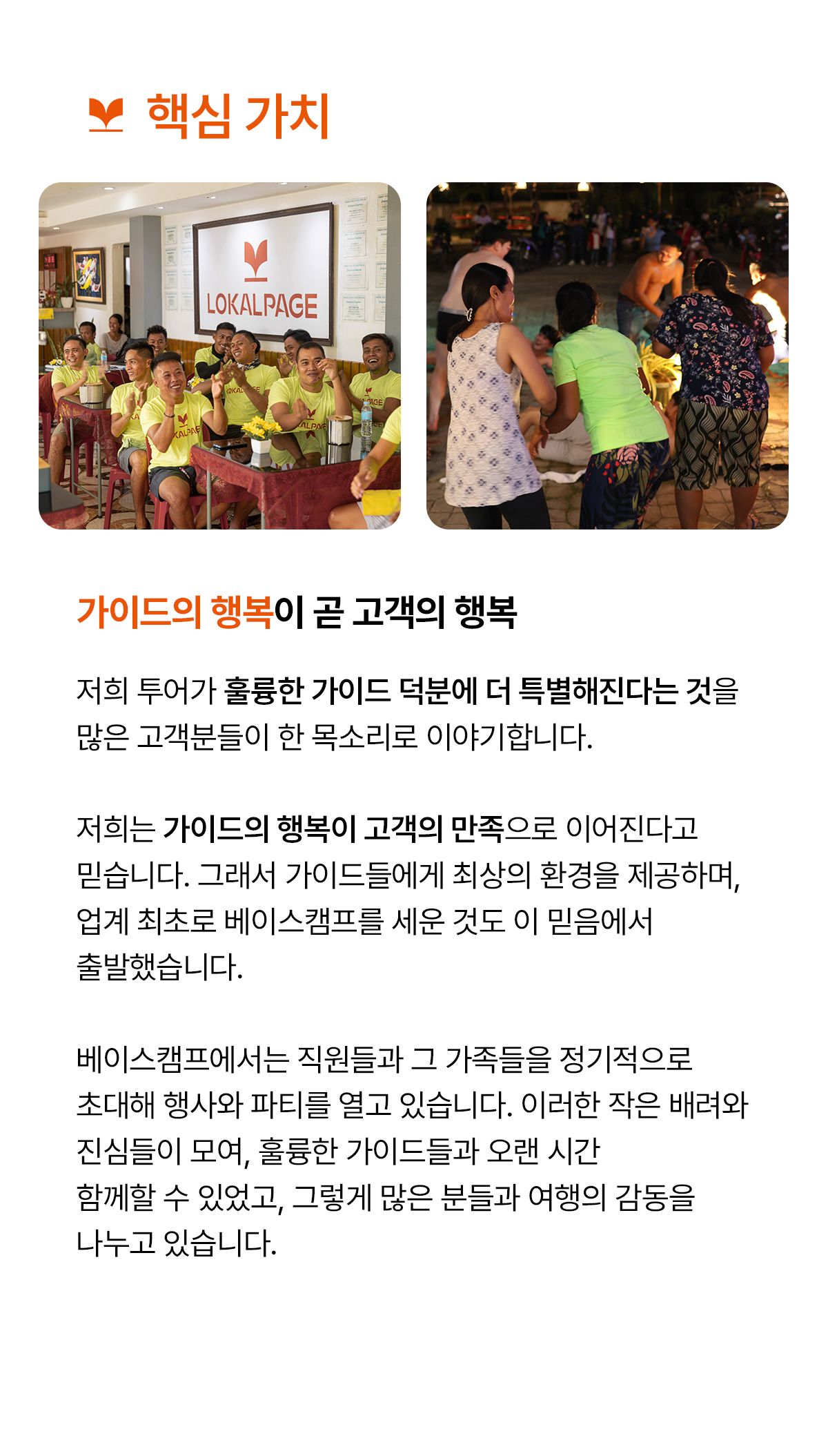 핵심 가치

LOKALPAGE

가이드의 행복이 곧 고객의 행복

저희 투어가 훌륭한 가이드 덕분에 더 특별해진다는 것을 많은 고객분들이 한 목소리로 이야기합니다.

저희는 가이드의 행복이 고객의 만족으로 이어진다고 믿습니다. 그래서 가이드들에게 최상의 환경을 제공하며, 업계 최초로 베이스캠프를 세운 것도 이 믿음에서 출발했습니다.

베이스캠프에서는 직원들과 그 가족들을 정기적으로 초대해 행사와 파티를 열고 있습니다. 이러한 작은 배려와 진심들이 모여, 훌륭한 가이드들과 오랜 시간 함께할 수 있었고, 그렇게 많은 분들과 여행의 감동을 나누고 있습니다.